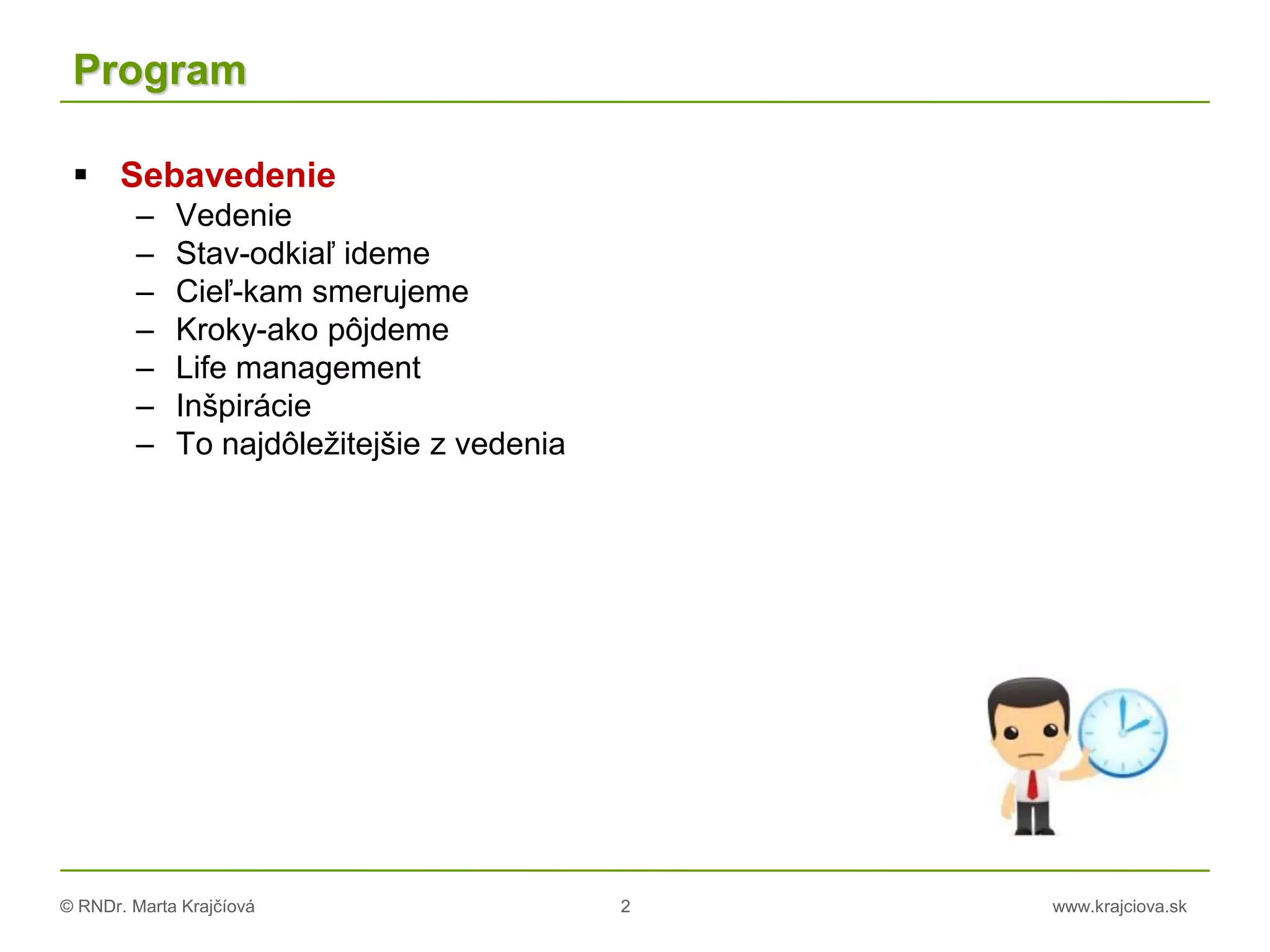 Program

▪ Sebavedenie
– Vedenie
– Stav-odkiaľ ideme
– Cieľ-kam smerujeme
– Kroky-ako pôjdeme
– Life management
– Inšpirácie
– To najdôležitejšie z vedenia

© RNDr. Marta Krajčíová
2
www.krajciova.sk